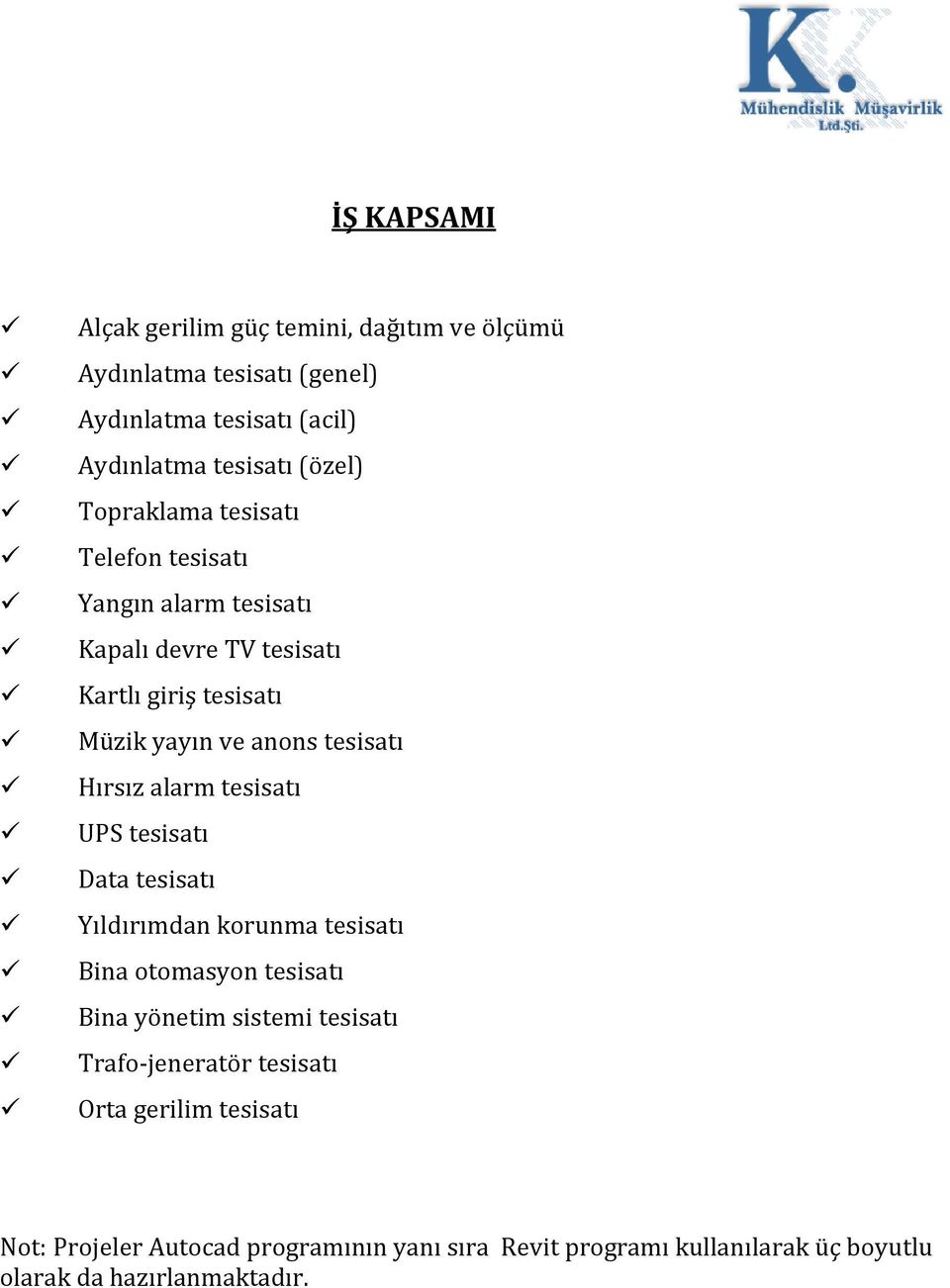 K.
Mühendislik Müşavirlik
Ltd.Şti.

İŞ KAPSAMI

✓ Alçak gerilim güç temini, dağıtım ve ölçümü
✓ Aydınlatma tesisatı (genel)
✓ Aydınlatma tesisatı (acil)
✓ Aydınlatma tesisatı (özel)
✓ Topraklama tesisatı
✓ Telefon tesisatı
✓ Yangın alarm tesisatı
✓ Kapalı devre TV tesisatı
✓ Kartlı giriş tesisatı
✓ Müzik yayın ve anons tesisatı
✓ Hırsız alarm tesisatı
✓ UPS tesisatı
✓ Data tesisatı
✓ Yıldırımdan korunma tesisatı
✓ Bina otomasyon tesisatı
✓ Bina yönetim sistemi tesisatı
✓ Trafo-jeneratör tesisatı
✓ Orta gerilim tesisatı

Not: Projeler Autocad programının yanı sıra Revit programı kullanılarak üç boyutlu olarak da hazırlanmaktadır.